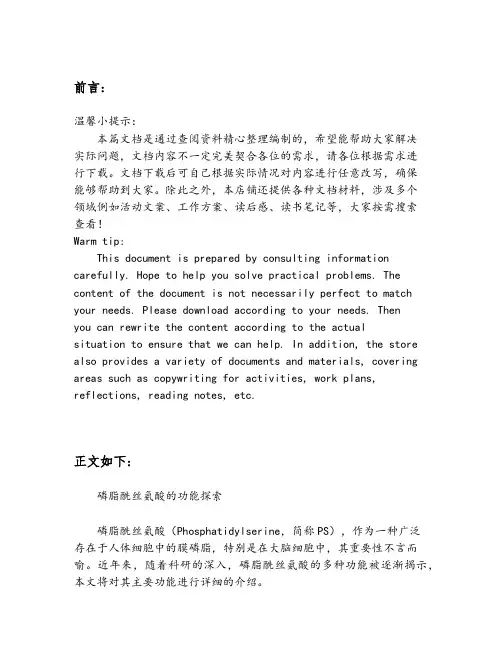 前言：

温馨小提示：

本篇文档是通过查阅资料精心整理编制的，希望能帮助大家解决实际问题，文档内容不一定完美契合各位的需求，请各位根据需求进行下载。文档下载后可自己根据实际情况对内容进行任意改写，确保能够帮助到大家。除此之外，本店铺还提供各种文档材料，涉及多个领域例如活动文案、工作方案、读后感、读书笔记等，大家按需搜索查看！

Warm tip:

This document is prepared by consulting information carefully. Hope to help you solve practical problems. The content of the document is not necessarily perfect to match your needs. Please download according to your needs. Then you can rewrite the content according to the actual situation to ensure that we can help. In addition, the store also provides a variety of documents and materials, covering areas such as copywriting for activities, work plans, reflections, reading notes, etc.

正文如下：

磷脂酰丝氨酸的功能探索

磷脂酰丝氨酸（Phosphatidylserine，简称PS），作为一种广泛存在于人体细胞中的膜磷脂，特别是在大脑细胞中，其重要性不言而喻。近年来，随着科研的深入，磷脂酰丝氨酸的多种功能被逐渐揭示，本文将对其主要功能进行详细的介绍。